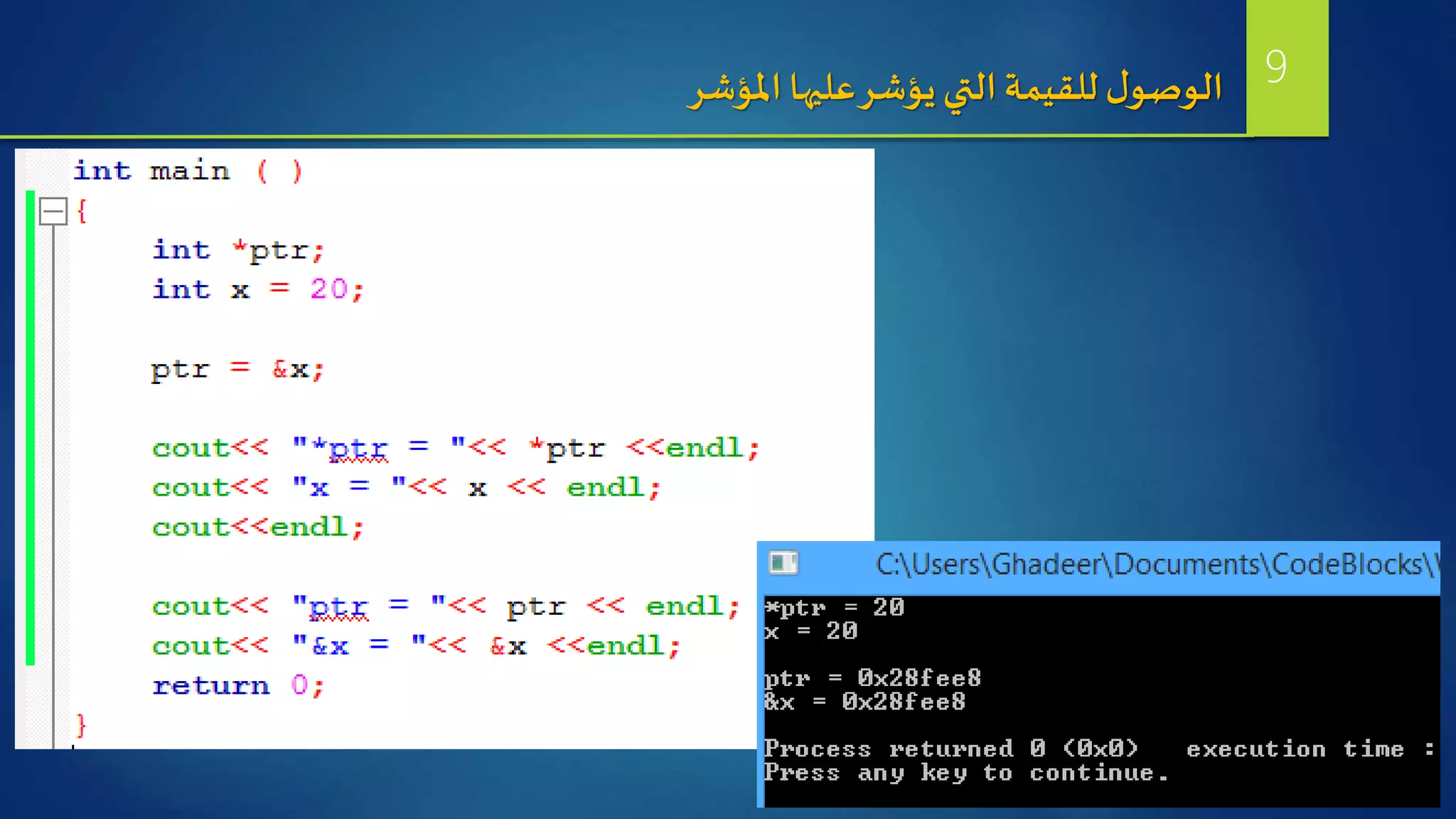 9

الوصول للقيمة التي يؤشر عليها المؤشر

int main ( )
{
int *ptr;
int x = 20;

ptr = &x;

cout<< "*ptr = "<< *ptr <<endl;
cout<< "x = "<< x << endl;
cout<<endl;

cout<< "ptr = "<< ptr << endl;
cout<< "&x = "<< &x <<endl;
return 0;
}

C:\Users\Ghadeer\Documents\CodeBlocks\

*ptr = 20
x = 20

ptr = 0x28fee8
&x = 0x28fee8

Process returned 0 (0x0) execution time :
Press any key to continue.